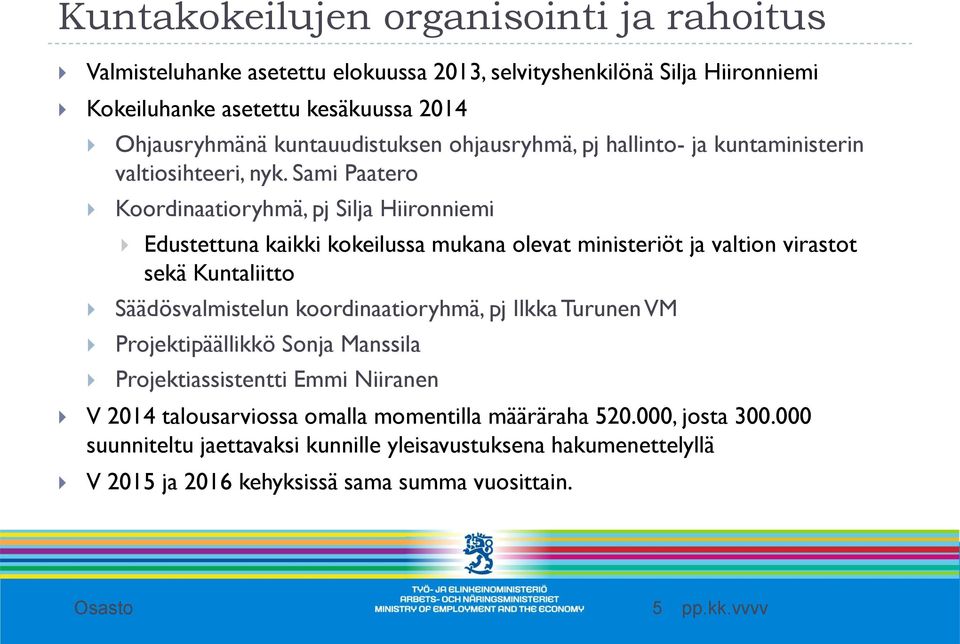 Kuntakokeilujen organisointi ja rahoitus

Valmisteluhanke asetettu elokuussa 2013, selvityshenkilönä Silja Hiironniemi

Kokeiluhanke asetettu kesäkuussa 2014

Ohjausryhmänä kuntauudistuksen ohjausryhmä, pj hallinto- ja kuntaministerin valtiosihteeri, nyk. Sami Paatero

Koordinaatioryhmä, pj Silja Hiironniemi

Edustettuna kaikki kokeilussa mukana olevat ministeriöt ja valtion virastot sekä Kuntaliitto

Säädösvalmistelun koordinaatioryhmä, pj Ilkka Turunen VM

Projektipäällikkö Sonja Manssila

Projektiassistentti Emmi Niiranen

V 2014 talousarviossa omalla momentilla määräraha 520.000, josta 300.000 suunniteltu jaettavaksi kunnille yleisavustuksena hakumenettelyllä

V 2015 ja 2016 kehyksissä sama summa vuosittain.

TYÖ- JA ELINKEINOMINISTERIÖ
ARBETS- OCH NÄRINGSMINISTERIET
MINISTRY OF EMPLOYMENT AND THE ECONOMY

Osasto

5

pp.kk.vvvv